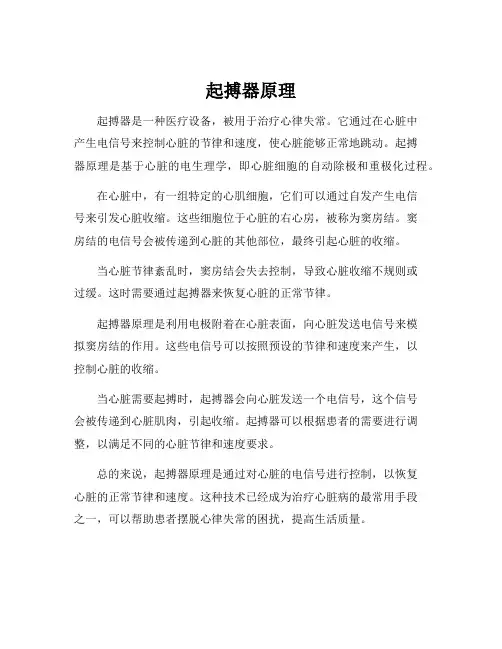 起搏器原理

起搏器是一种医疗设备，被用于治疗心律失常。它通过在心脏中产生电信号来控制心脏的节律和速度，使心脏能够正常地跳动。起搏器原理是基于心脏的电生理学，即心脏细胞的自动除极和重极化过程。

在心脏中，有一组特定的心肌细胞，它们可以通过自发产生电信号来引发心脏收缩。这些细胞位于心脏的右心房，被称为窦房结。窦房结的电信号会被传递到心脏的其他部位，最终引起心脏的收缩。

当心脏节律紊乱时，窦房结会失去控制，导致心脏收缩不规则或过缓。这时需要通过起搏器来恢复心脏的正常节律。

起搏器原理是利用电极附着在心脏表面，向心脏发送电信号来模拟窦房结的作用。这些电信号可以按照预设的节律和速度来产生，以控制心脏的收缩。

当心脏需要起搏时，起搏器会向心脏发送一个电信号，这个信号会被传递到心脏肌肉，引起收缩。起搏器可以根据患者的需要进行调整，以满足不同的心脏节律和速度要求。

总的来说，起搏器原理是通过对心脏的电信号进行控制，以恢复心脏的正常节律和速度。这种技术已经成为治疗心脏病的最常用手段之一，可以帮助患者摆脱心律失常的困扰，提高生活质量。